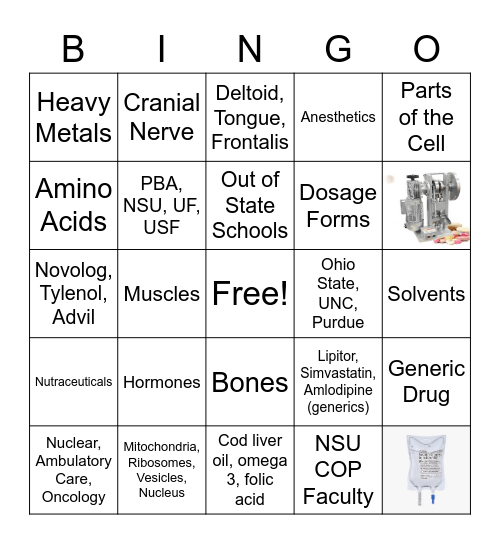 | B | I | N | G | O |
|---|---|---|---|---|
| Heavy Metals | Cranial Nerve | Deltoid, Tongue, Frontalis | Anesthetics | Parts of the Cell |
| Amino Acids | PBA, NSU, UF, USF | Out of State Schools | Dosage Forms | |
| Novolog, Tylenol, Advil | Muscles | Free! | Ohio State, UNC, Purdue | Solvents |
| Nutraceuticals | Hormones | Bones | Lipitor, Simvastatin, Amlodipine (generics) | Generic Drug |
| Nuclear, Ambulatory Care, Oncology | Mitochondria, Ribosomes, Vesicles, Nucleus | Cod liver oil, omega 3, folic acid | NSU COP Faculty | |